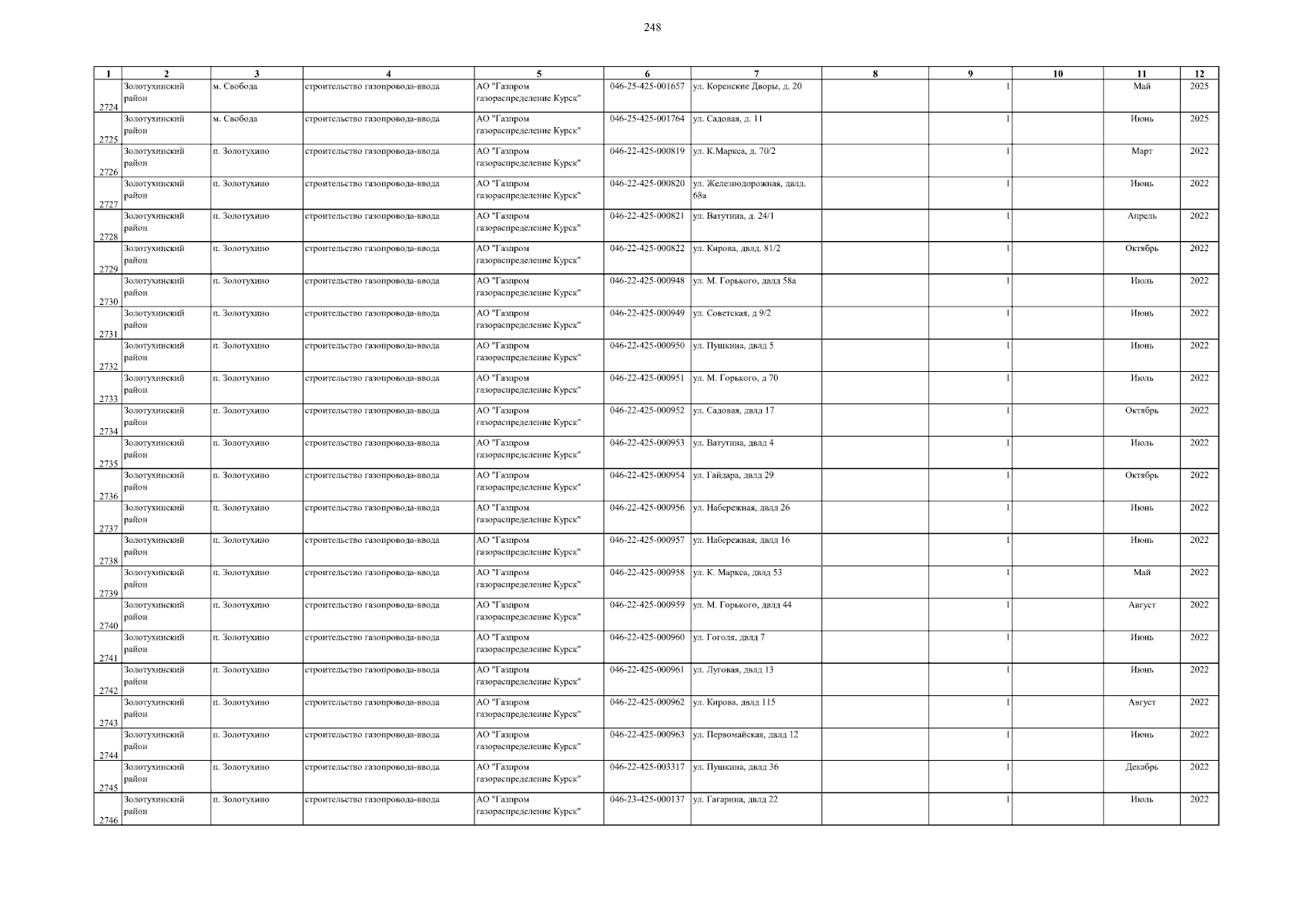 248

| 1 | 2 | 3 | 4 | 5 | 6 | 7 | 8 | 9 | 10 | 11 | 12 |
|---|---|---|---|---|---|---|---|---|---|---|---|
| 2724 | Золотухинский район | м. Свобода | строительство газопровода-ввода | АО "Газпром газораспределение Курск" | 046-25-425-001657 | ул. Коренские Дворы, д. 20 |  | 1 |  | Май | 2025 |
| 2725 | Золотухинский район | м. Свобода | строительство газопровода-ввода | АО "Газпром газораспределение Курск" | 046-25-425-001764 | ул. Садовая, д. 11 |  | 1 |  | Июнь | 2025 |
| 2726 | Золотухинский район | п. Золотухино | строительство газопровода-ввода | АО "Газпром газораспределение Курск" | 046-22-425-000819 | ул. К.Маркса, д. 70/2 |  | 1 |  | Март | 2022 |
| 2727 | Золотухинский район | п. Золотухино | строительство газопровода-ввода | АО "Газпром газораспределение Курск" | 046-22-425-000820 | ул. Железнодорожная, двлд. 68а |  | 1 |  | Июнь | 2022 |
| 2728 | Золотухинский район | п. Золотухино | строительство газопровода-ввода | АО "Газпром газораспределение Курск" | 046-22-425-000821 | ул. Ватутина, д. 24/1 |  | 1 |  | Апрель | 2022 |
| 2729 | Золотухинский район | п. Золотухино | строительство газопровода-ввода | АО "Газпром газораспределение Курск" | 046-22-425-000822 | ул. Кирова, двлд. 81/2 |  | 1 |  | Октябрь | 2022 |
| 2730 | Золотухинский район | п. Золотухино | строительство газопровода-ввода | АО "Газпром газораспределение Курск" | 046-22-425-000948 | ул. М. Горького, двлд 58а |  | 1 |  | Июль | 2022 |
| 2731 | Золотухинский район | п. Золотухино | строительство газопровода-ввода | АО "Газпром газораспределение Курск" | 046-22-425-000949 | ул. Советская, д 9/2 |  | 1 |  | Июнь | 2022 |
| 2732 | Золотухинский район | п. Золотухино | строительство газопровода-ввода | АО "Газпром газораспределение Курск" | 046-22-425-000950 | ул. Пушкина, двлд 5 |  | 1 |  | Июнь | 2022 |
| 2733 | Золотухинский район | п. Золотухино | строительство газопровода-ввода | АО "Газпром газораспределение Курск" | 046-22-425-000951 | ул. М. Горького, д 70 |  | 1 |  | Июль | 2022 |
| 2734 | Золотухинский район | п. Золотухино | строительство газопровода-ввода | АО "Газпром газораспределение Курск" | 046-22-425-000952 | ул. Садовая, двлд 17 |  | 1 |  | Октябрь | 2022 |
| 2735 | Золотухинский район | п. Золотухино | строительство газопровода-ввода | АО "Газпром газораспределение Курск" | 046-22-425-000953 | ул. Ватутина, двлд 4 |  | 1 |  | Июль | 2022 |
| 2736 | Золотухинский район | п. Золотухино | строительство газопровода-ввода | АО "Газпром газораспределение Курск" | 046-22-425-000954 | ул. Гайдара, двлд 29 |  | 1 |  | Октябрь | 2022 |
| 2737 | Золотухинский район | п. Золотухино | строительство газопровода-ввода | АО "Газпром газораспределение Курск" | 046-22-425-000956 | ул. Набережная, двлд 26 |  | 1 |  | Июнь | 2022 |
| 2738 | Золотухинский район | п. Золотухино | строительство газопровода-ввода | АО "Газпром газораспределение Курск" | 046-22-425-000957 | ул. Набережная, двлд 16 |  | 1 |  | Июнь | 2022 |
| 2739 | Золотухинский район | п. Золотухино | строительство газопровода-ввода | АО "Газпром газораспределение Курск" | 046-22-425-000958 | ул. К. Маркса, двлд 53 |  | 1 |  | Май | 2022 |
| 2740 | Золотухинский район | п. Золотухино | строительство газопровода-ввода | АО "Газпром газораспределение Курск" | 046-22-425-000959 | ул. М. Горького, двлд 44 |  | 1 |  | Август | 2022 |
| 2741 | Золотухинский район | п. Золотухино | строительство газопровода-ввода | АО "Газпром газораспределение Курск" | 046-22-425-000960 | ул. Гоголя, двлд 7 |  | 1 |  | Июнь | 2022 |
| 2742 | Золотухинский район | п. Золотухино | строительство газопровода-ввода | АО "Газпром газораспределение Курск" | 046-22-425-000961 | ул. Луговая, двлд 13 |  | 1 |  | Июнь | 2022 |
| 2743 | Золотухинский район | п. Золотухино | строительство газопровода-ввода | АО "Газпром газораспределение Курск" | 046-22-425-000962 | ул. Кирова, двлд 115 |  | 1 |  | Август | 2022 |
| 2744 | Золотухинский район | п. Золотухино | строительство газопровода-ввода | АО "Газпром газораспределение Курск" | 046-22-425-000963 | ул. Первомайская, двлд 12 |  | 1 |  | Июнь | 2022 |
| 2745 | Золотухинский район | п. Золотухино | строительство газопровода-ввода | АО "Газпром газораспределение Курск" | 046-22-425-003317 | ул. Пушкина, двлд 36 |  | 1 |  | Декабрь | 2022 |
| 2746 | Золотухинский район | п. Золотухино | строительство газопровода-ввода | АО "Газпром газораспределение Курск" | 046-23-425-000137 | ул. Гагарина, двлд 22 |  | 1 |  | Июль | 2022 |